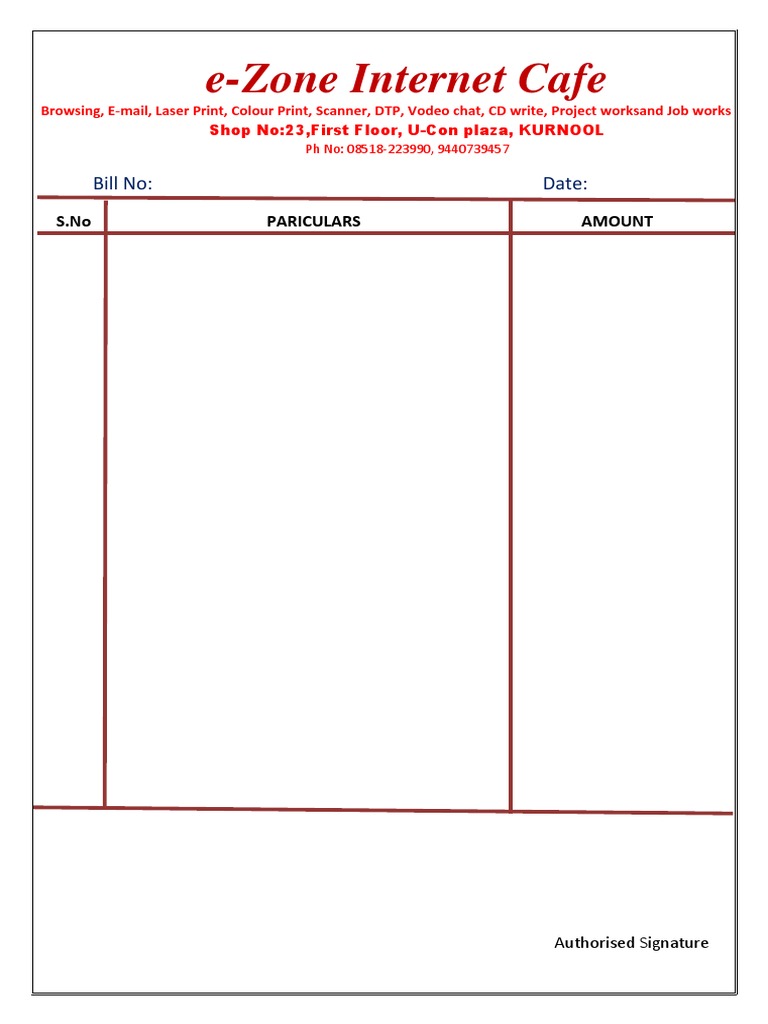 e-Zone Internet Cafe

Browsing, E-mail, Laser Print, Colour Print, Scanner, DTP, Vodeo chat, CD write, Project worksand Job works

Shop No:23,First Floor, U-Con plaza, KURNOOL

Ph No: 08518-223990, 9440739457

Bill No: Date:

| S.No | PARICULARS | AMOUNT |
|---|---|---|
| | | |

Authorised Signature